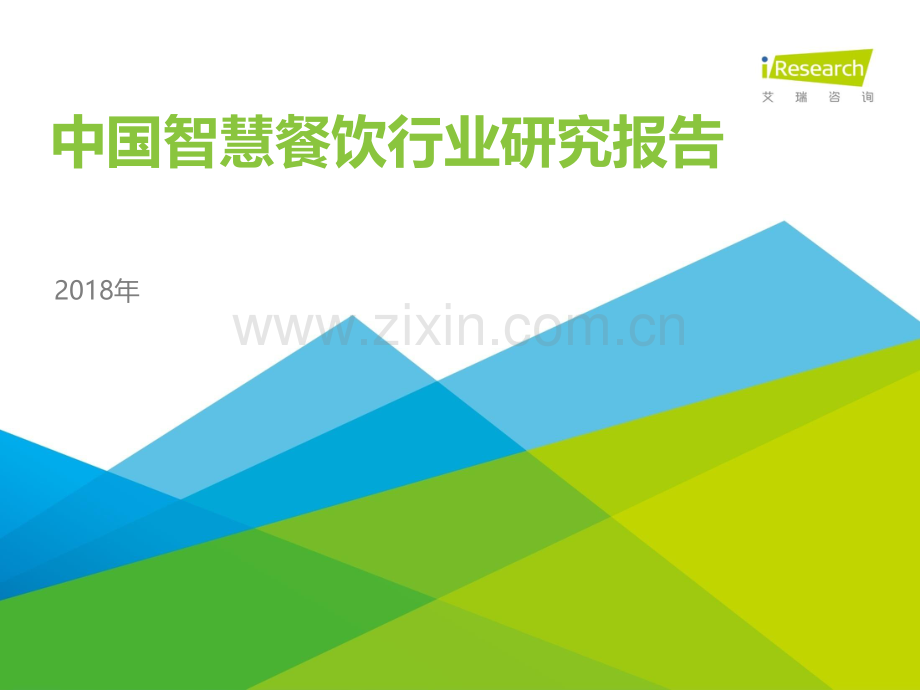 iResearch
艾瑞咨询

中国智慧餐饮行业研究报告

2018年

www.zixin.com.cn